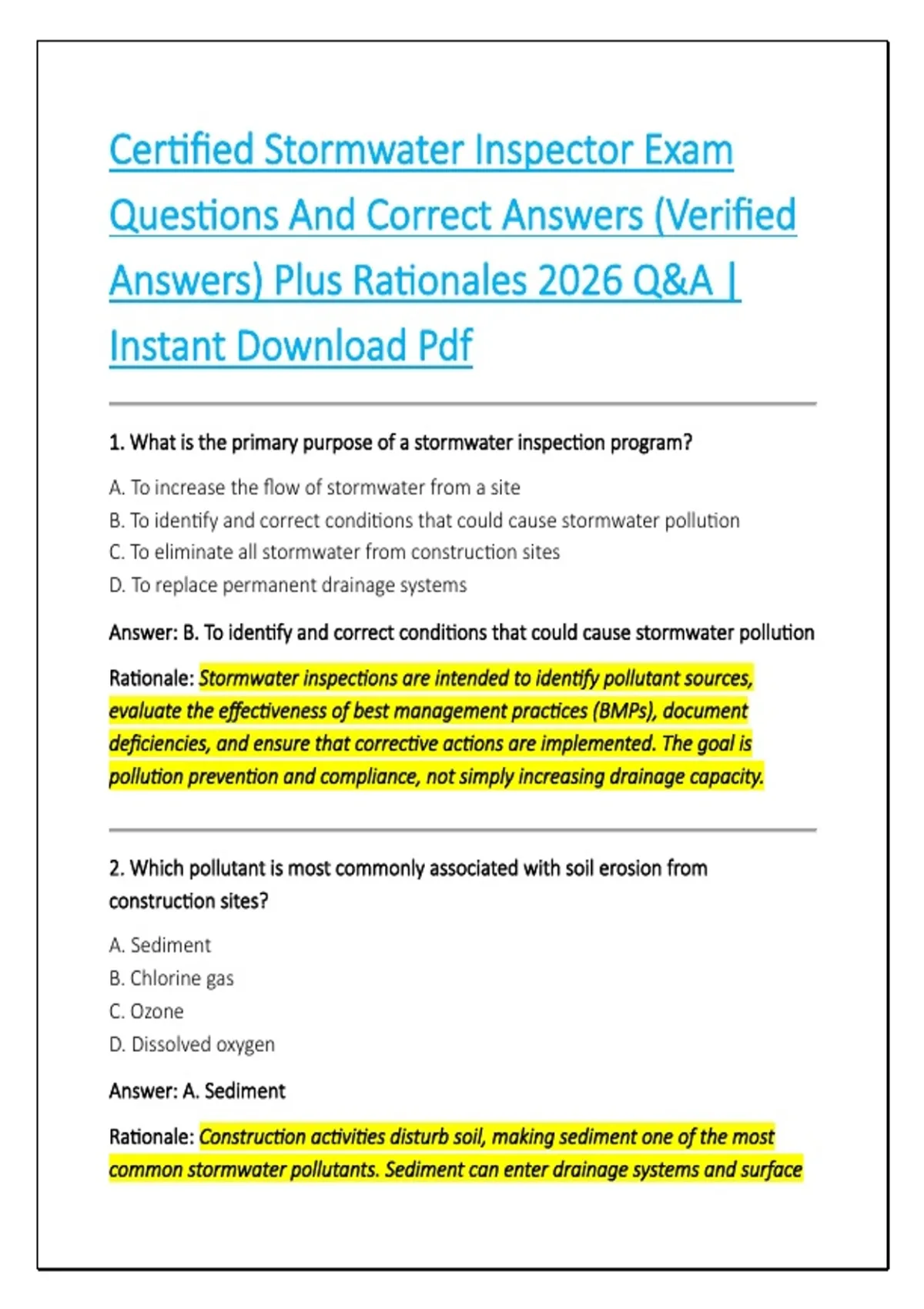 Certified Stormwater Inspector Exam Questions And Correct Answers (Verified Answers) Plus Rationales 2026 Q&A | Instant Download Pdf

1. What is the primary purpose of a stormwater inspection program?

A. To increase the flow of stormwater from a site
B. To identify and correct conditions that could cause stormwater pollution
C. To eliminate all stormwater from construction sites
D. To replace permanent drainage systems

Answer: B. To identify and correct conditions that could cause stormwater pollution

Rationale: Stormwater inspections are intended to identify pollutant sources, evaluate the effectiveness of best management practices (BMPs), document deficiencies, and ensure that corrective actions are implemented. The goal is pollution prevention and compliance, not simply increasing drainage capacity.

2. Which pollutant is most commonly associated with soil erosion from construction sites?

A. Sediment
B. Chlorine gas
C. Ozone
D. Dissolved oxygen

Answer: A. Sediment

Rationale: Construction activities disturb soil, making sediment one of the most common stormwater pollutants. Sediment can enter drainage systems and surface